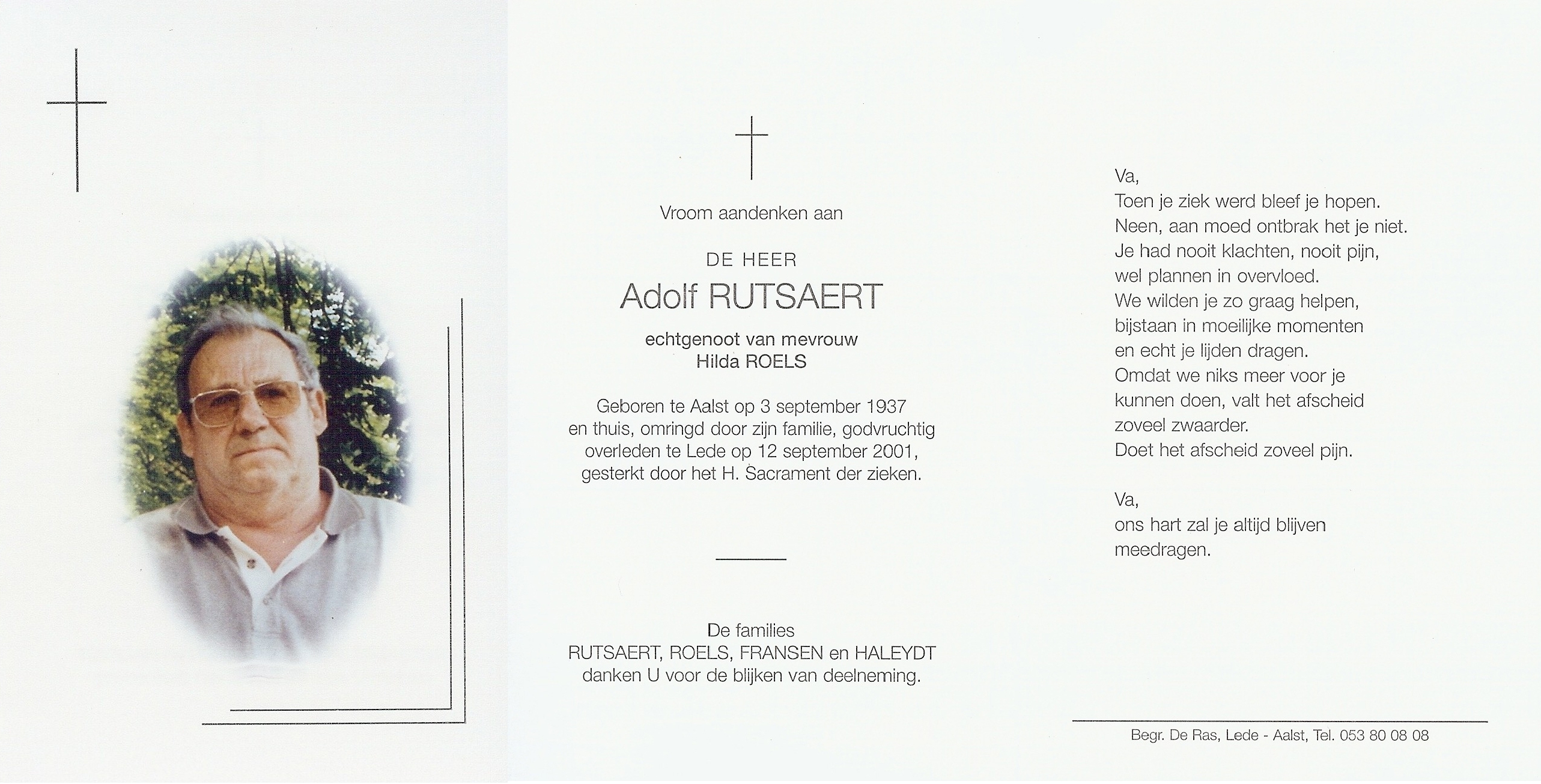 Vroom aandenken aan

DE HEER
Adolf RUTSAERT

echtgenoot van mevrouw
Hilda ROELS

Geboren te Aalst op 3 september 1937
en thuis, omringd door zijn familie, godvruchtig
overleden te Lede op 12 september 2001,
gesterkt door het H. Sacrament der zieken.

De families
RUTSAERT, ROELS, FRANSEN en HALEYDT
danken U voor de blijken van deelneming.

Va,
Toen je ziek werd bleef je hopen.
Neen, aan moed ontbrak het je niet.
Je had nooit klachten, nooit pijn,
wel plannen in overvloed.
We wilden je zo graag helpen,
bijstaan in moeilijke momenten
en echt je lijden dragen.
Omdat we niks meer voor je
kunnen doen, valt het afscheid
zoveel zwaarder.
Doet het afscheid zoveel pijn.

Va,
ons hart zal je altijd blijven
meedragen.

Begr. De Ras, Lede - Aalst, Tel. 053 80 08 08